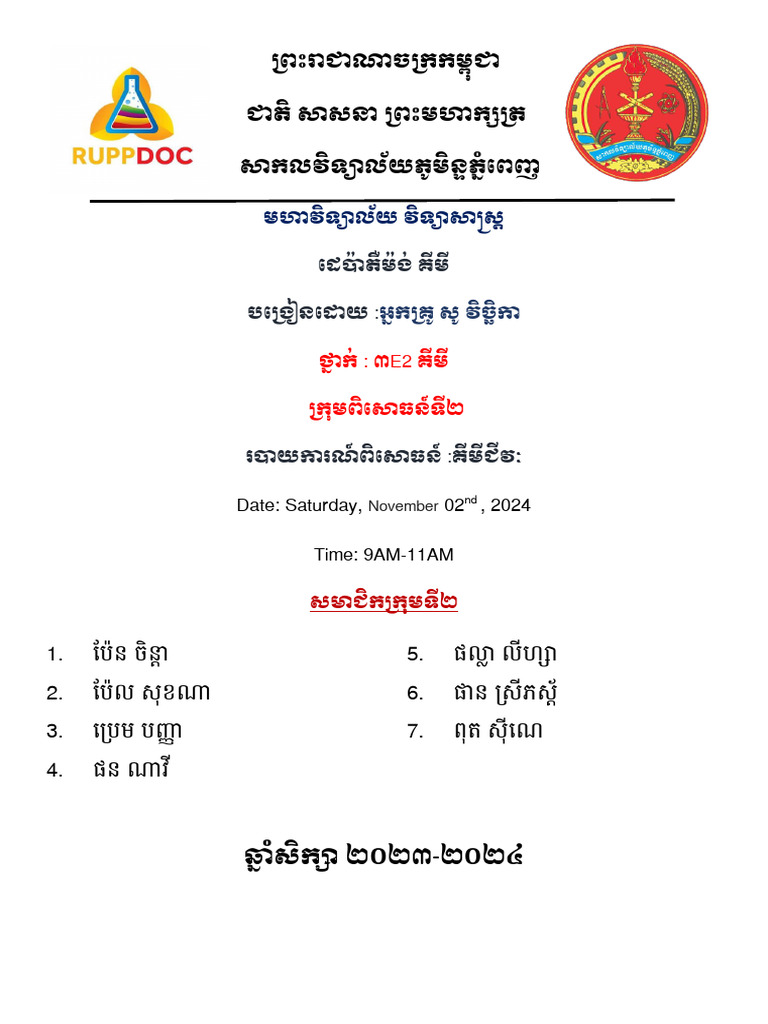 RUPPDOC

ព្រះរាជាណាចក្រកម្ពុជា

ជាតិ សាសនា ព្រះមហាក្សត្រ

សាកលវិទ្យាល័យភូមិន្ទភ្នំពេញ

មហាវិទ្យាល័យ វិទ្យាសាស្ត្រ

ដេប៉ាតឺម៉ង់ គីមី

បង្រៀនដោយ :អ្នកគ្រូ សូ វិច្ឆិកា

ថ្នាក់ : ៣E2 គីមី

ក្រុមពិសោធន៍ទី២

របាយការណ៍ពិសោធន៍ :គីមីជីវៈ

Date: Saturday, November 02$^{nd}$, 2024

Time: 9AM-11AM

សមាជិកក្រុមទី២

1. ប៉ែន ចិន្តា
2. ប៉ែល សុខណា
3. ប្រេម បញ្ញា
4. ផន ណារី

5. ផល្លា លីហ្សា
6. ផាន ស្រីភស្ត័
7. ពុត ស៊ីណេ

ឆ្នាំសិក្សា ២០២៣-២០២៤